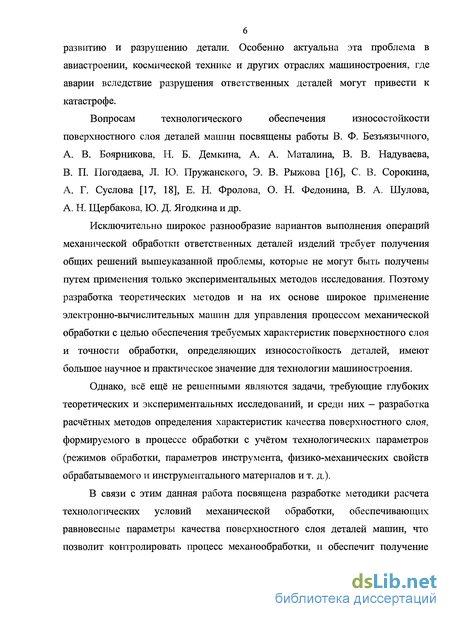 6

развитию и разрушению детали. Особенно актуальна эта проблема в авиастроении, космической технике и других отраслях машиностроения, где аварии вследствие разрушения ответственных деталей могут привести к катастрофе.

Вопросам технологического обеспечения износостойкости поверхностного слоя деталей машин посвящены работы В. Ф. Безъязычного, А. В. Боярникова, Н. Б. Демкина, А. А. Маталина, В. В. Надуваева, В. П. Погодаева, Л. Ю. Пружанского, Э. В. Рыжова [16], С. В. Сорокина, А. Г. Суслова [17, 18], Е. Н. Фролова, О. Н. Федонина, В. А. Шулова, А. Н. Щербакова, Ю. Д. Ягодкина и др.

Исключительно широкое разнообразие вариантов выполнения операций механической обработки ответственных деталей изделий требует получения общих решений вышеуказанной проблемы, которые не могут быть получены путем применения только экспериментальных методов исследования. Поэтому разработка теоретических методов и на их основе широкое применение электронно-вычислительных машин для управления процессом механической обработки с целью обеспечения требуемых характеристик поверхностного слоя и точности обработки, определяющих износостойкость деталей, имеют большое научное и практическое значение для технологии машиностроения.

Однако, всё ещё не решенными являются задачи, требующие глубоких теоретических и экспериментальных исследований, и среди них – разработка расчётных методов определения характеристик качества поверхностного слоя, формируемого в процессе обработки с учётом технологических параметров (режимов обработки, параметров инструмента, физико-механических свойств обрабатываемого и инструментального материалов и т. д.).

В связи с этим данная работа посвящена разработке методики расчета технологических условий механической обработки, обеспечивающих равновесные параметры качества поверхностного слоя деталей машин, что позволит контролировать процесс механообработки, и обеспечит получение

dsLib.net
библиотека диссертаций